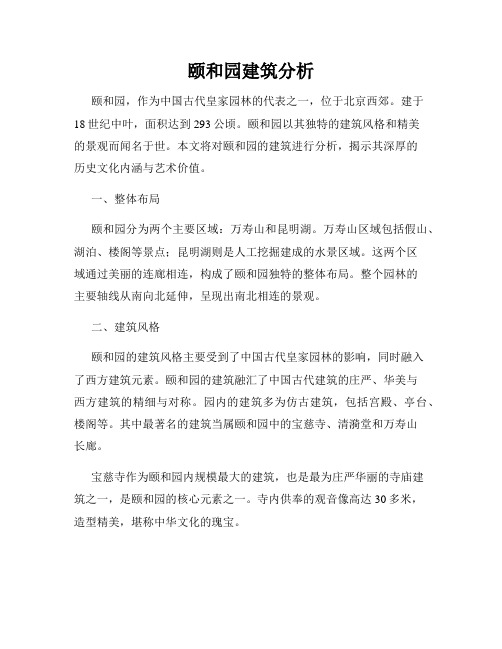 颐和园建筑分析

颐和园，作为中国古代皇家园林的代表之一，位于北京西郊。建于18世纪中叶，面积达到293公顷。颐和园以其独特的建筑风格和精美的景观而闻名于世。本文将对颐和园的建筑进行分析，揭示其深厚的历史文化内涵与艺术价值。

一、整体布局

颐和园分为两个主要区域：万寿山和昆明湖。万寿山区域包括假山、湖泊、楼阁等景点；昆明湖则是人工挖掘建成的水景区域。这两个区域通过美丽的连廊相连，构成了颐和园独特的整体布局。整个园林的主要轴线从南向北延伸，呈现出南北相连的景观。

二、建筑风格

颐和园的建筑风格主要受到了中国古代皇家园林的影响，同时融入了西方建筑元素。颐和园的建筑融汇了中国古代建筑的庄严、华美与西方建筑的精细与对称。园内的建筑多为仿古建筑，包括宫殿、亭台、楼阁等。其中最著名的建筑当属颐和园中的宝慈寺、清漪堂和万寿山长廊。

宝慈寺作为颐和园内规模最大的建筑，也是最为庄严华丽的寺庙建筑之一，是颐和园的核心元素之一。寺内供奉的观音像高达30多米，造型精美，堪称中华文化的瑰宝。